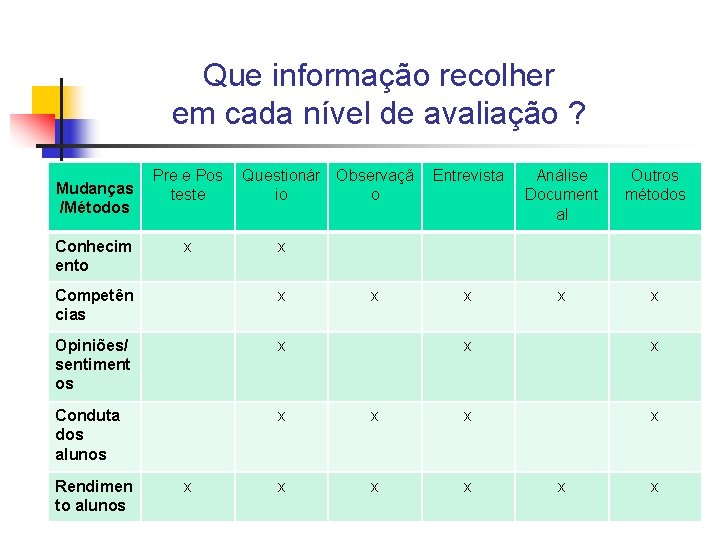 Que informação recolher em cada nível de avaliação ?

| Mudanças /Métodos | Pre e Pos teste | Questionário | Observação | Entrevista | Análise Documental | Outros métodos |
|---|---|---|---|---|---|---|
| Conhecimento | x | x | | | | |
| Competências | | x | x | x | x | x |
| Opiniões/ sentimentos | | x | | x | | x |
| Conduta dos alunos | | x | x | x | | x |
| Rendimento alunos | x | x | x | x | x | x |